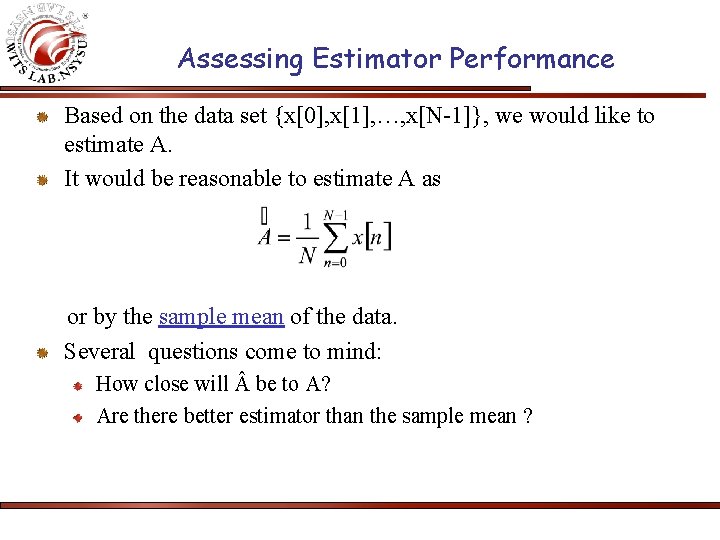 WITS LAB.NSYSU

Assessing Estimator Performance

Based on the data set {x[0],x[1],…,x[N-1]}, we would like to estimate A.

It would be reasonable to estimate A as

$\hat{A} = \frac{1}{N}\sum_{n=0}^{N-1} x[n]$

or by the sample mean of the data.

Several questions come to mind:

How close will Â be to A?

Are there better estimator than the sample mean ?